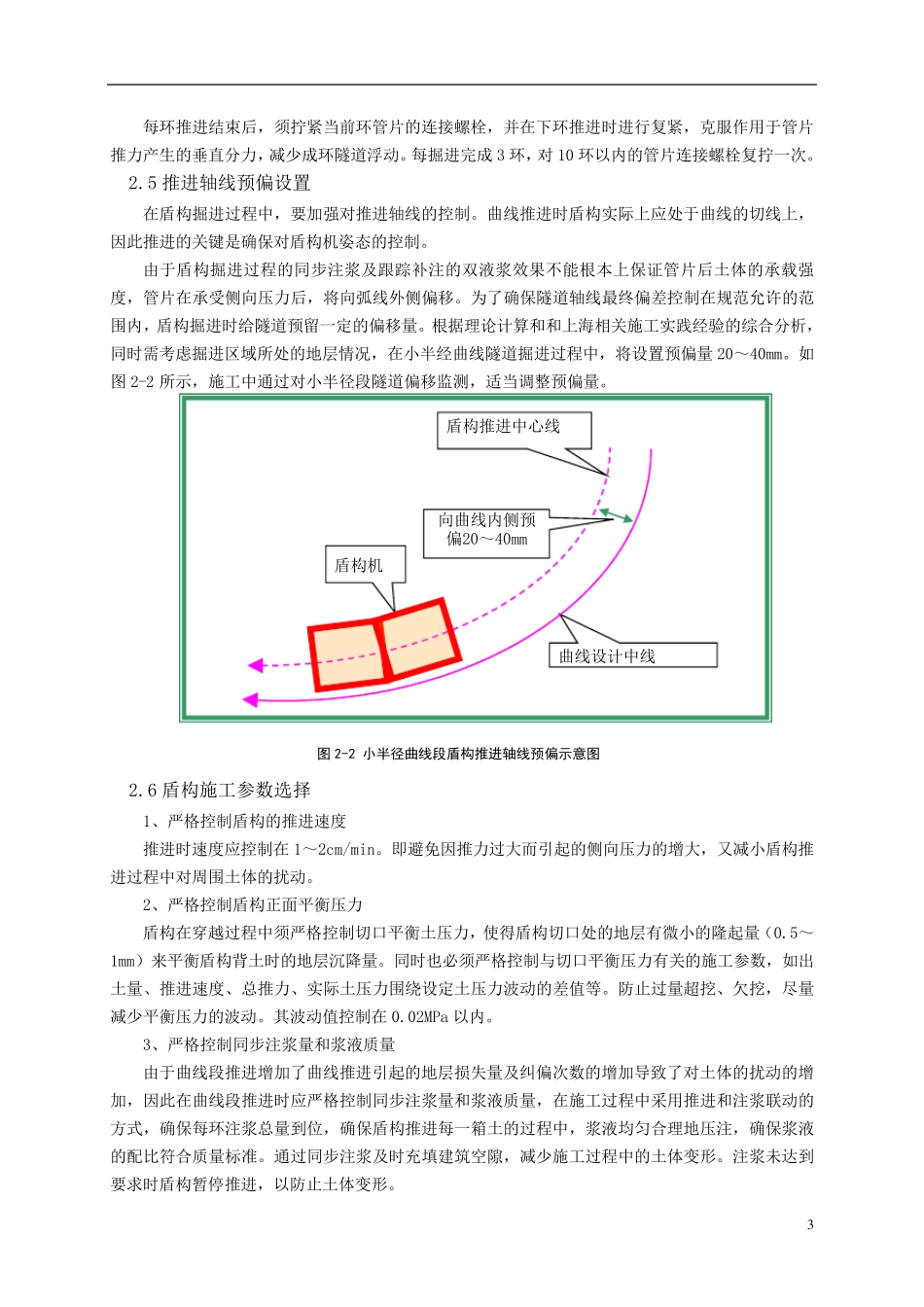 每环推进结束后，须拧紧当前环管片的连接螺栓，并在下环推进时进行复紧，克服作用于管片推力产生的垂直分力，减少成环隧道浮动。每掘进完成 3 环，对 10 环以内的管片连接螺栓复拧一次。

2.5 推进轴线预偏设置

在盾构掘进过程中，要加强对推进轴线的控制。曲线推进时盾构实际上应处于曲线的切线上，因此推进的关键是确保对盾构机姿态的控制。

由于盾构掘进过程的同步注浆及跟踪补注的双液浆效果不能根本上保证管片后土体的承载强度，管片在承受侧向压力后，将向弧线外侧偏移。为了确保隧道轴线最终偏差控制在规范允许的范围内，盾构掘进时给隧道预留一定的偏移量。根据理论计算和和上海相关施工实践经验的综合分析，同时需考虑掘进区域所处的地层情况，在小半经曲线隧道掘进过程中，将设置预偏量 20～40mm。如图 2-2 所示，施工中通过对小半径段隧道偏移监测，适当调整预偏量。

盾构推进中心线

向曲线内侧预偏20～40mm

盾构机

曲线设计中线

图 2-2 小半径曲线段盾构推进轴线预偏示意图

2.6 盾构施工参数选择

1、严格控制盾构的推进速度

推进时速度应控制在 1～2cm/min。即避免因推力过大而引起的侧向压力的增大，又减小盾构推进过程中对周围土体的扰动。

2、严格控制盾构正面平衡压力

盾构在穿越过程中须严格控制切口平衡土压力，使得盾构切口处的地层有微小的隆起量（0.5～1mm）来平衡盾构背土时的地层沉降量。同时也必须严格控制与切口平衡压力有关的施工参数，如出土量、推进速度、总推力、实际土压力围绕设定土压力波动的差值等。防止过量超挖、欠挖，尽量减少平衡压力的波动。其波动值控制在 0.02MPa 以内。

3、严格控制同步注浆量和浆液质量

由于曲线段推进增加了曲线推进引起的地层损失量及纠偏次数的增加导致了对土体的扰动的增加，因此在曲线段推进时应严格控制同步注浆量和浆液质量，在施工过程中采用推进和注浆联动的方式，确保每环注浆总量到位，确保盾构推进每一箱土的过程中，浆液均匀合理地压注，确保浆液的配比符合质量标准。通过同步注浆及时充填建筑空隙，减少施工过程中的土体变形。注浆未达到要求时盾构暂停推进，以防止土体变形。

3